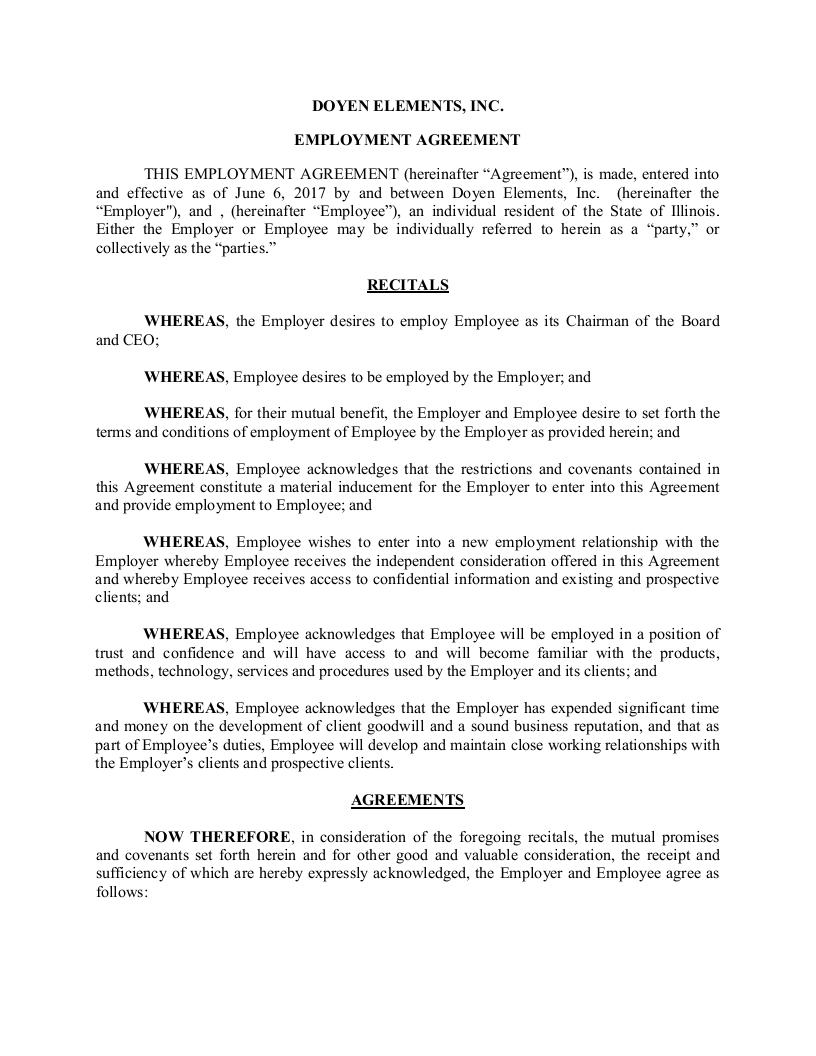 DOYEN ELEMENTS, INC.

EMPLOYMENT AGREEMENT

THIS EMPLOYMENT AGREEMENT (hereinafter “Agreement”), is made, entered into and effective as of June 6, 2017 by and between Doyen Elements, Inc. (hereinafter the “Employer"), and , (hereinafter “Employee”), an individual resident of the State of Illinois. Either the Employer or Employee may be individually referred to herein as a “party,” or collectively as the “parties.”

RECITALS

WHEREAS, the Employer desires to employ Employee as its Chairman of the Board and CEO;

WHEREAS, Employee desires to be employed by the Employer; and

WHEREAS, for their mutual benefit, the Employer and Employee desire to set forth the terms and conditions of employment of Employee by the Employer as provided herein; and

WHEREAS, Employee acknowledges that the restrictions and covenants contained in this Agreement constitute a material inducement for the Employer to enter into this Agreement and provide employment to Employee; and

WHEREAS, Employee wishes to enter into a new employment relationship with the Employer whereby Employee receives the independent consideration offered in this Agreement and whereby Employee receives access to confidential information and existing and prospective clients; and

WHEREAS, Employee acknowledges that Employee will be employed in a position of trust and confidence and will have access to and will become familiar with the products, methods, technology, services and procedures used by the Employer and its clients; and

WHEREAS, Employee acknowledges that the Employer has expended significant time and money on the development of client goodwill and a sound business reputation, and that as part of Employee’s duties, Employee will develop and maintain close working relationships with the Employer’s clients and prospective clients.

AGREEMENTS

NOW THEREFORE, in consideration of the foregoing recitals, the mutual promises and covenants set forth herein and for other good and valuable consideration, the receipt and sufficiency of which are hereby expressly acknowledged, the Employer and Employee agree as follows: